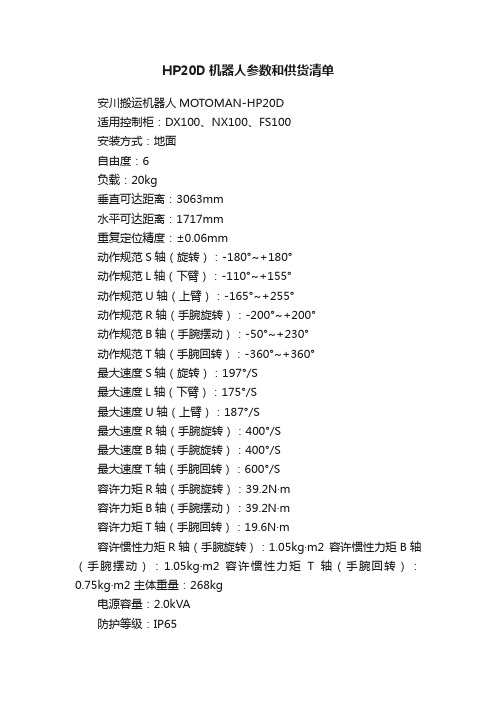 HP20D 机器人参数和供货清单

安川搬运机器人 MOTOMAN-HP20D
适用控制柜：DX100、NX100、FS100
安装方式：地面
自由度：6
负载：20kg
垂直可达距离：3063mm
水平可达距离：1717mm
重复定位精度：±0.06mm
动作规范 S 轴（旋转）：-180°~+180°
动作规范 L 轴（下臂）：-110°~+155°
动作规范 U 轴（上臂）：-165°~+255°
动作规范 R 轴（手腕旋转）：-200°~+200°
动作规范 B 轴（手腕摆动）：-50°~+230°
动作规范 T 轴（手腕回转）：-360°~+360°
最大速度 S 轴（旋转）：197°/S
最大速度 L 轴（下臂）：175°/S
最大速度 U 轴（上臂）：187°/S
最大速度 R 轴（手腕旋转）：400°/S
最大速度 B 轴（手腕旋转）：400°/S
最大速度 T 轴（手腕回转）：600°/S
容许力矩 R 轴（手腕旋转）：39.2N·m
容许力矩 B 轴（手腕摆动）：39.2N·m
容许力矩 T 轴（手腕回转）：19.6N·m
容许惯性力矩 R 轴（手腕旋转）：1.05kg·m2 容许惯性力矩 B 轴（手腕摆动）：1.05kg·m2 容许惯性力矩 T 轴（手腕回转）：0.75kg·m2 主体重量：268kg
电源容量：2.0kVA
防护等级：IP65